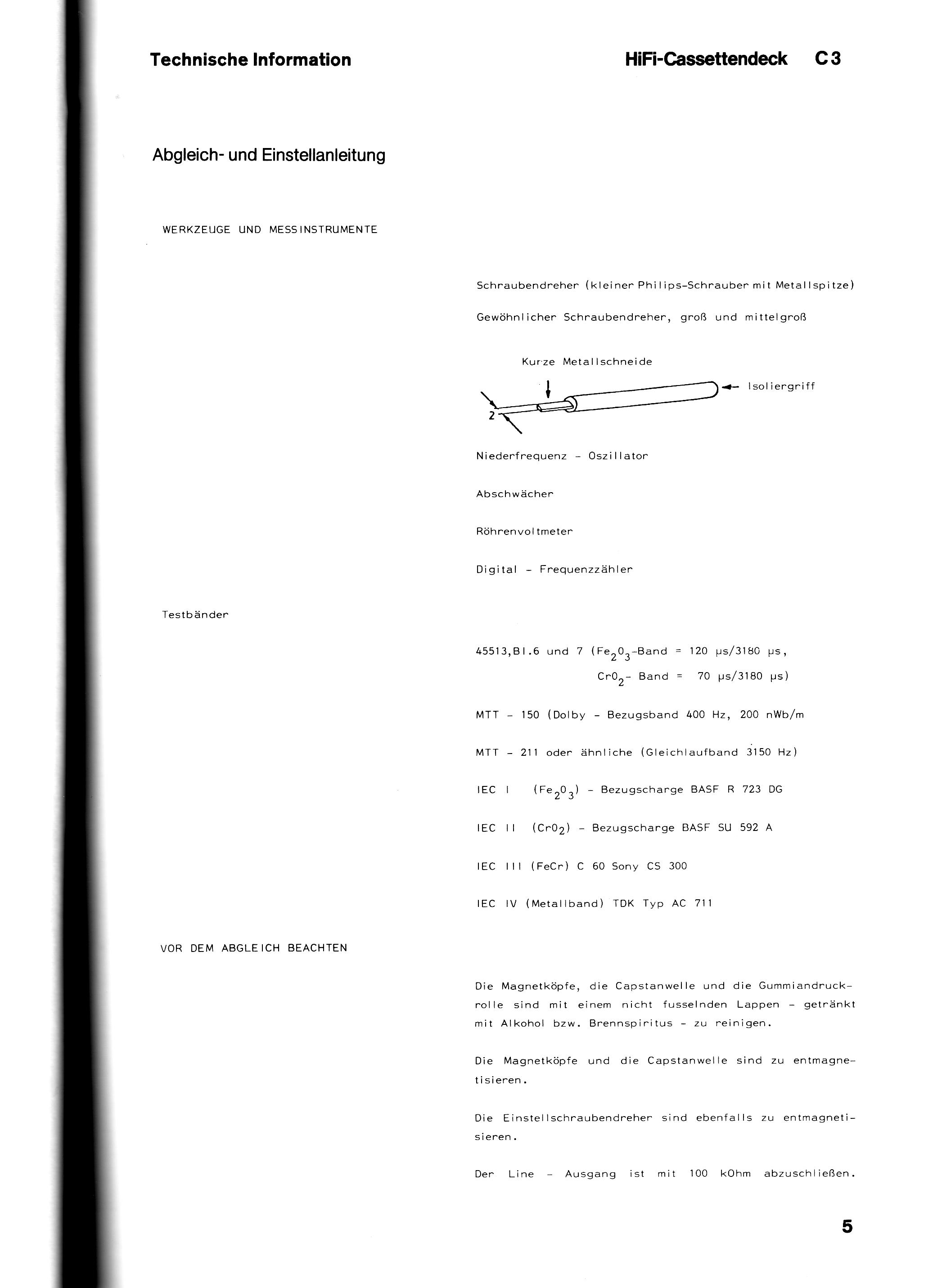 Technische Information

HiFi-Cassettendeck C 3

Abgleich- und Einstellanleitung

WERKZEUGE UND MESSINSTRUMENTE

Schraubendreher (kleiner Philips-Schrauber mit Metallspitze)

Gewöhnlicher Schraubendreher, groß und mittelgroß

Kurze Metallschneide

Isoliergriff

2

Niederfrequenz - Oszillator

Abschwächer

Röhrenvoltmeter

Digital - Frequenzzähler

Testbänder

45513,Bl.6 und 7 ($Fe_2O_3$-Band = 120 µs/3180 µs, $CrO_2$- Band = 70 µs/3180 µs)

MTT - 150 (Dolby - Bezugsband 400 Hz, 200 nWb/m

MTT - 211 oder ähnliche (Gleichlaufband 3150 Hz)

IEC I ($Fe_2O_3$) - Bezugscharge BASF R 723 DG

IEC II ($CrO_2$) - Bezugscharge BASF SU 592 A

IEC III (FeCr) C 60 Sony CS 300

IEC IV (Metallband) TDK Typ AC 711

VOR DEM ABGLEICH BEACHTEN

Die Magnetköpfe, die Capstanwelle und die Gummiandruckrolle sind mit einem nicht fusselnden Lappen - getränkt mit Alkohol bzw. Brennspiritus - zu reinigen.

Die Magnetköpfe und die Capstanwelle sind zu entmagnetisieren.

Die Einstellschraubendreher sind ebenfalls zu entmagnetisieren.

Der Line - Ausgang ist mit 100 kOhm abzuschließen.

5